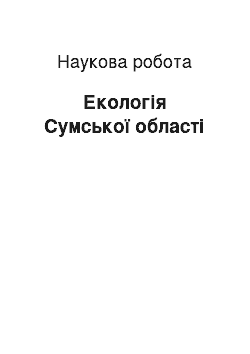 Наукова робота

Екологія
Сумської області